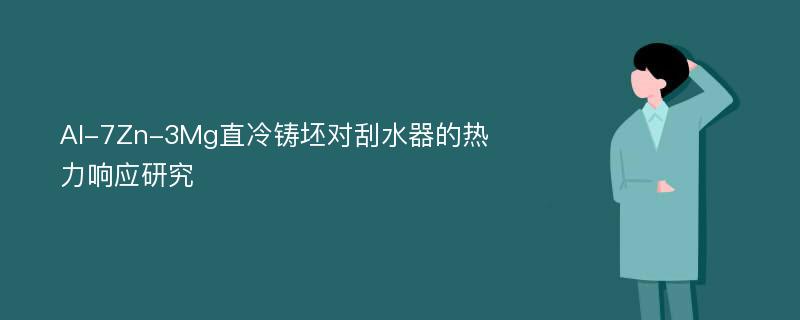 Al-7Zn-3Mg直冷铸坯对刮水器的热力响应研究